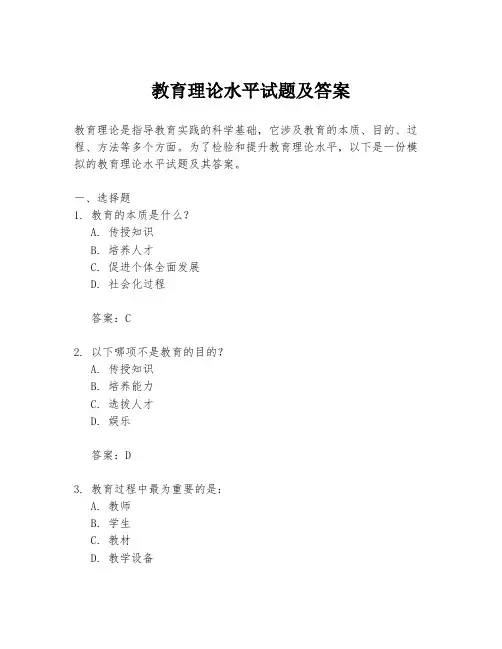 教育理论水平试题及答案

教育理论是指导教育实践的科学基础，它涉及教育的本质、目的、过程、方法等多个方面。为了检验和提升教育理论水平，以下是一份模拟的教育理论水平试题及其答案。

一、选择题
1. 教育的本质是什么？
A. 传授知识
B. 培养人才
C. 促进个体全面发展
D. 社会化过程

答案：C

2. 以下哪项不是教育的目的？
A. 传授知识
B. 培养能力
C. 选拔人才
D. 娱乐

答案：D

3. 教育过程中最为重要的是：
A. 教师
B. 学生
C. 教材
D. 教学设备